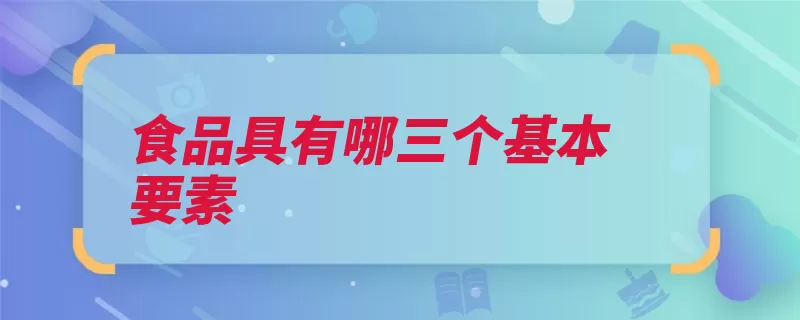 食品具有哪三个基本要素